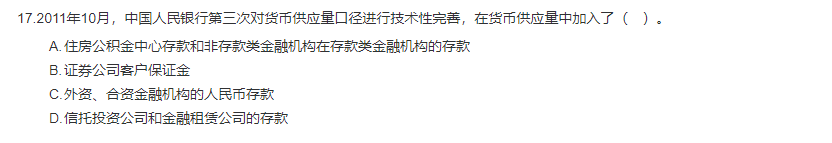 17.2011年10月，中国人民银行第三次对货币供应量口径进行技术性完善，在货币供应量中加入了（ ）。

A.住房公积金中心存款和非存款类金融机构在存款类金融机构的存款

B.证券公司客户保证金

C.外资、合资金融机构的人民币存款

D.信托投资公司和金融租赁公司的存款